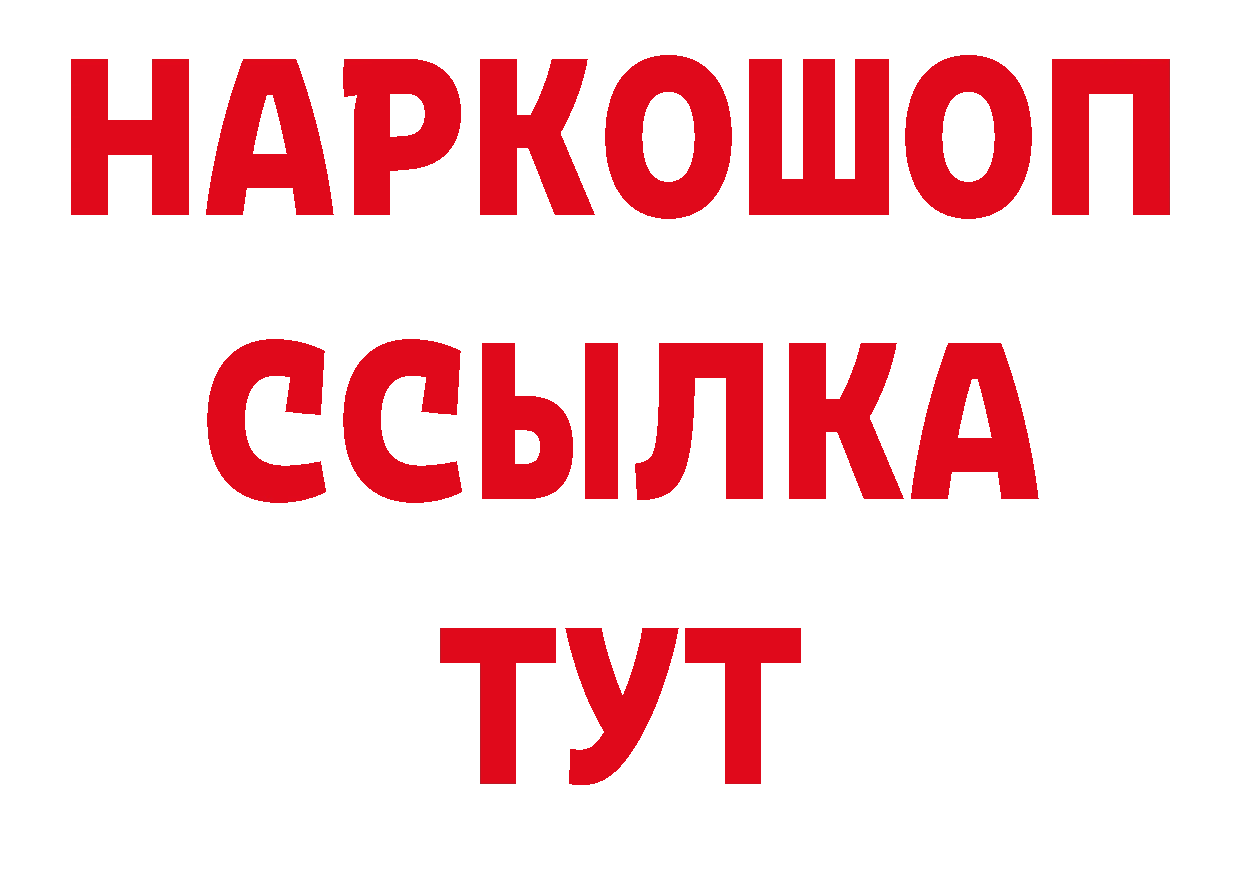 НАРКОШОП
ССЫЛКА
ТУТ